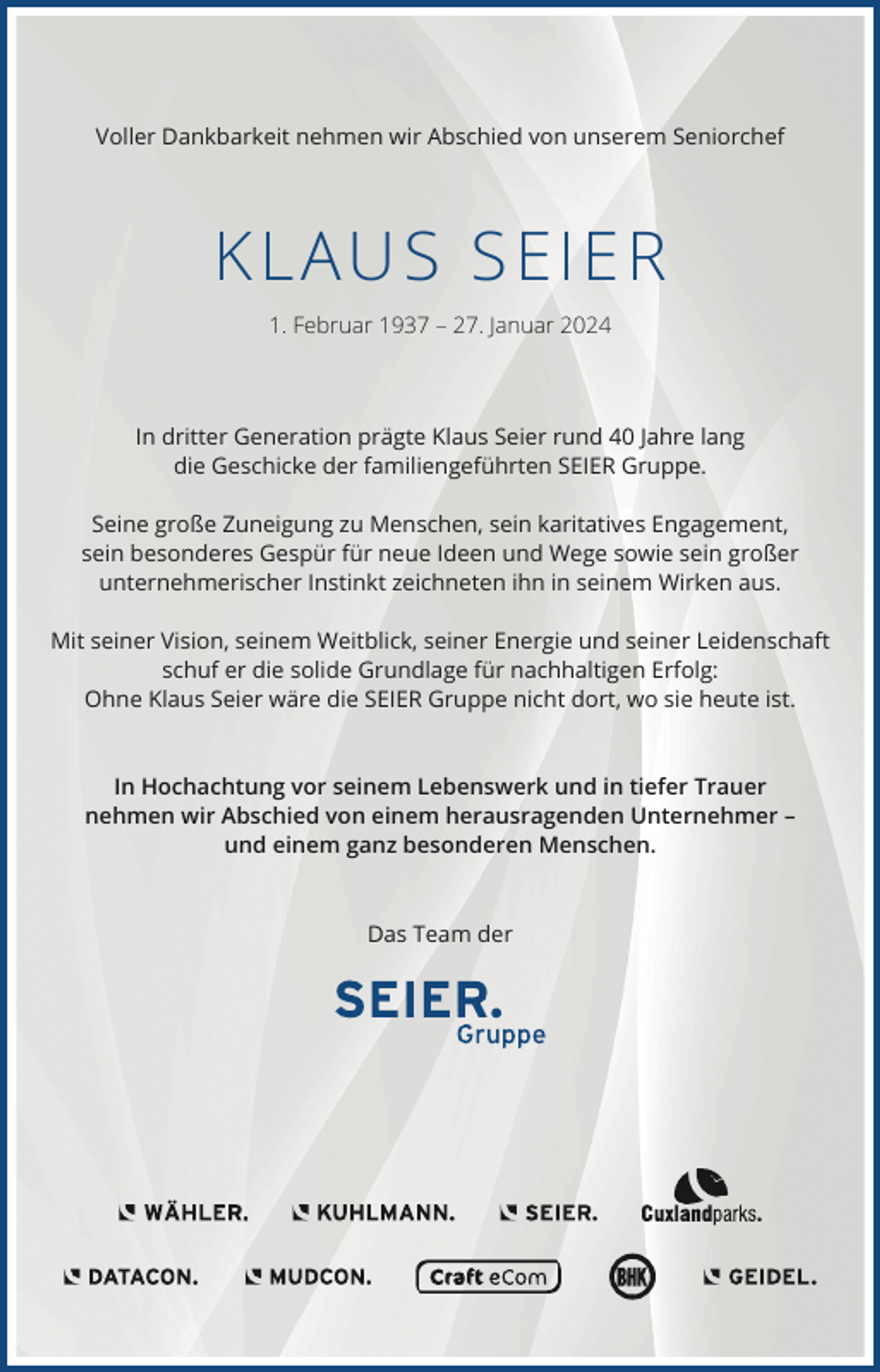 Voller Dankbarkeit nehmen wir Abschied von unserem Seniorchef

KLAUS SEIER

1. Februar 1937 – 27. Januar 2024

In dritter Generation prägte Klaus Seier rund 40 Jahre lang die Geschicke der familiengeführten SEIER Gruppe.

Seine große Zuneigung zu Menschen, sein karitatives Engagement, sein besonderes Gespür für neue Ideen und Wege sowie sein großer unternehmerischer Instinkt zeichneten ihn in seinem Wirken aus.

Mit seiner Vision, seinem Weitblick, seiner Energie und seiner Leidenschaft schuf er die solide Grundlage für nachhaltigen Erfolg: Ohne Klaus Seier wäre die SEIER Gruppe nicht dort, wo sie heute ist.

In Hochachtung vor seinem Lebenswerk und in tiefer Trauer nehmen wir Abschied von einem herausragenden Unternehmer – und einem ganz besonderen Menschen.

Das Team der

SEIER. Gruppe

WÄHLER. KUHLMANN. SEIER. Cuxlandparks.

DATACON. MUDCON. Craft eCom BHK GEIDEL.